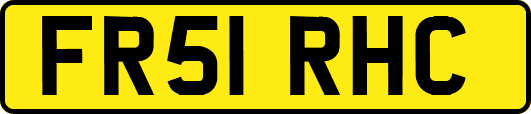 FR51 RHC